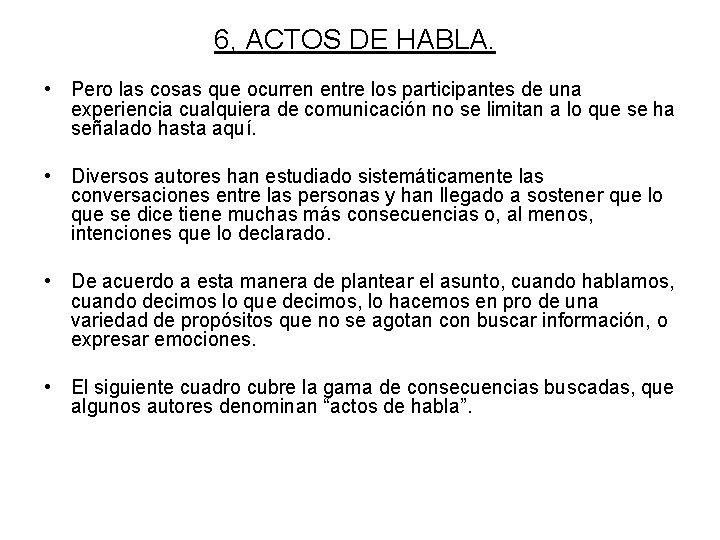 6, ACTOS DE HABLA.

• Pero las cosas que ocurren entre los participantes de una experiencia cualquiera de comunicación no se limitan a lo que se ha señalado hasta aquí.

• Diversos autores han estudiado sistemáticamente las conversaciones entre las personas y han llegado a sostener que lo que se dice tiene muchas más consecuencias o, al menos, intenciones que lo declarado.

• De acuerdo a esta manera de plantear el asunto, cuando hablamos, cuando decimos lo que decimos, lo hacemos en pro de una variedad de propósitos que no se agotan con buscar información, o expresar emociones.

• El siguiente cuadro cubre la gama de consecuencias buscadas, que algunos autores denominan “actos de habla”.